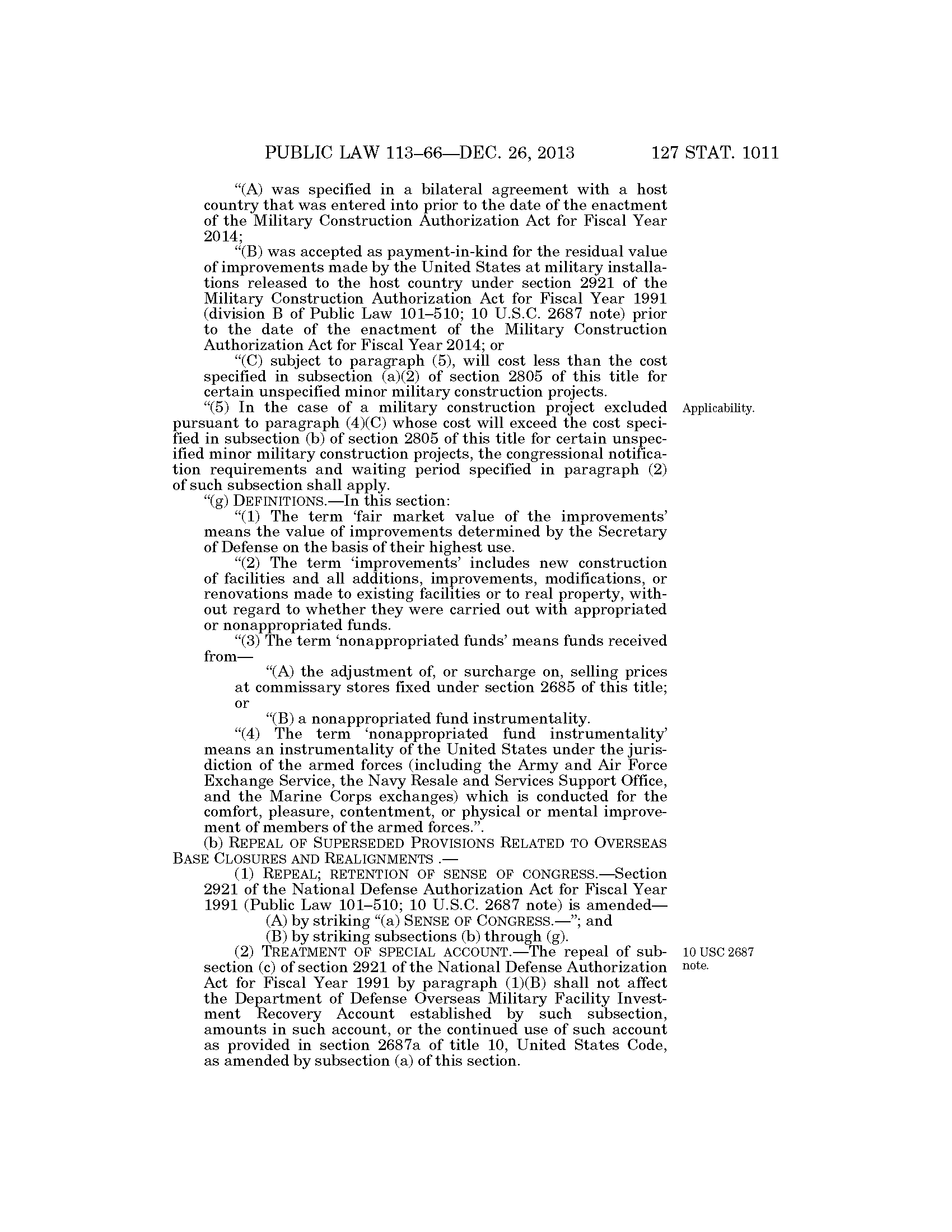 PUBLIC LAW 113–66—DEC. 26, 2013 127 STAT. 1011

"(A) was specified in a bilateral agreement with a host country that was entered into prior to the date of the enactment of the Military Construction Authorization Act for Fiscal Year 2014;

"(B) was accepted as payment-in-kind for the residual value of improvements made by the United States at military installations released to the host country under section 2921 of the Military Construction Authorization Act for Fiscal Year 1991 (division B of Public Law 101–510; 10 U.S.C. 2687 note) prior to the date of the enactment of the Military Construction Authorization Act for Fiscal Year 2014; or

"(C) subject to paragraph (5), will cost less than the cost specified in subsection (a)(2) of section 2805 of this title for certain unspecified minor military construction projects.

Applicability.

"(5) In the case of a military construction project excluded pursuant to paragraph (4)(C) whose cost will exceed the cost specified in subsection (b) of section 2805 of this title for certain unspecified minor military construction projects, the congressional notification requirements and waiting period specified in paragraph (2) of such subsection shall apply.

"(g) DEFINITIONS.—In this section:

"(1) The term 'fair market value of the improvements' means the value of improvements determined by the Secretary of Defense on the basis of their highest use.

"(2) The term 'improvements' includes new construction of facilities and all additions, improvements, modifications, or renovations made to existing facilities or to real property, without regard to whether they were carried out with appropriated or nonappropriated funds.

"(3) The term 'nonappropriated funds' means funds received from—

"(A) the adjustment of, or surcharge on, selling prices at commissary stores fixed under section 2685 of this title; or

"(B) a nonappropriated fund instrumentality.

"(4) The term 'nonappropriated fund instrumentality' means an instrumentality of the United States under the jurisdiction of the armed forces (including the Army and Air Force Exchange Service, the Navy Resale and Services Support Office, and the Marine Corps exchanges) which is conducted for the comfort, pleasure, contentment, or physical or mental improvement of members of the armed forces.".

(b) REPEAL OF SUPERSEDED PROVISIONS RELATED TO OVERSEAS BASE CLOSURES AND REALIGNMENTS .—

(1) REPEAL; RETENTION OF SENSE OF CONGRESS.—Section 2921 of the National Defense Authorization Act for Fiscal Year 1991 (Public Law 101–510; 10 U.S.C. 2687 note) is amended—

(A) by striking "(a) SENSE OF CONGRESS.—"; and

(B) by striking subsections (b) through (g).

10 USC 2687 note.

(2) TREATMENT OF SPECIAL ACCOUNT.—The repeal of subsection (c) of section 2921 of the National Defense Authorization Act for Fiscal Year 1991 by paragraph (1)(B) shall not affect the Department of Defense Overseas Military Facility Investment Recovery Account established by such subsection, amounts in such account, or the continued use of such account as provided in section 2687a of title 10, United States Code, as amended by subsection (a) of this section.